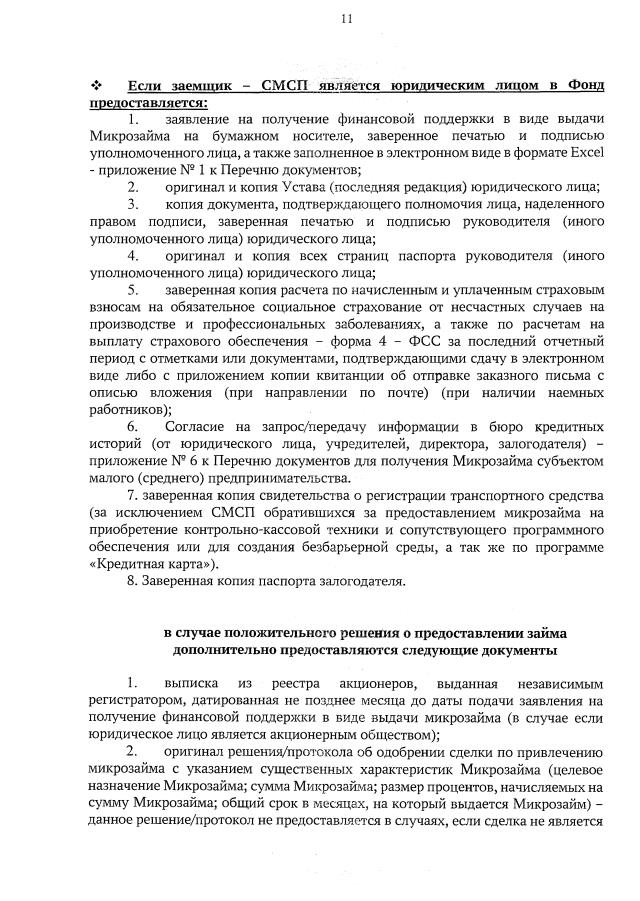 11

❖ Если заемщик – СМСП является юридическим лицом в Фонд предоставляется:

1. заявление на получение финансовой поддержки в виде выдачи Микрозайма на бумажном носителе, заверенное печатью и подписью уполномоченного лица, а также заполненное в электронном виде в формате Excel - приложение № 1 к Перечню документов;

2. оригинал и копия Устава (последняя редакция) юридического лица;

3. копия документа, подтверждающего полномочия лица, наделенного правом подписи, заверенная печатью и подписью руководителя (иного уполномоченного лица) юридического лица;

4. оригинал и копия всех страниц паспорта руководителя (иного уполномоченного лица) юридического лица;

5. заверенная копия расчета по начисленным и уплаченным страховым взносам на обязательное социальное страхование от несчастных случаев на производстве и профессиональных заболеваниях, а также по расчетам на выплату страхового обеспечения – форма 4 – ФСС за последний отчетный период с отметками или документами, подтверждающими сдачу в электронном виде либо с приложением копии квитанции об отправке заказного письма с описью вложения (при направлении по почте) (при наличии наемных работников);

6. Согласие на запрос/передачу информации в бюро кредитных историй (от юридического лица, учредителей, директора, залогодателя) – приложение № 6 к Перечню документов для получения Микрозайма субъектом малого (среднего) предпринимательства.

7. заверенная копия свидетельства о регистрации транспортного средства (за исключением СМСП обратившихся за предоставлением микрозайма на приобретение контрольно-кассовой техники и сопутствующего программного обеспечения или для создания безбарьерной среды, а так же по программе «Кредитная карта»).

8. Заверенная копия паспорта залогодателя.

в случае положительного решения о предоставлении займа дополнительно предоставляются следующие документы

1. выписка из реестра акционеров, выданная независимым регистратором, датированная не позднее месяца до даты подачи заявления на получение финансовой поддержки в виде выдачи микрозайма (в случае если юридическое лицо является акционерным обществом);

2. оригинал решения/протокола об одобрении сделки по привлечению микрозайма с указанием существенных характеристик Микрозайма (целевое назначение Микрозайма; сумма Микрозайма; размер процентов, начисляемых на сумму Микрозайма; общий срок в месяцах, на который выдается Микрозайм) – данное решение/протокол не предоставляется в случаях, если сделка не является